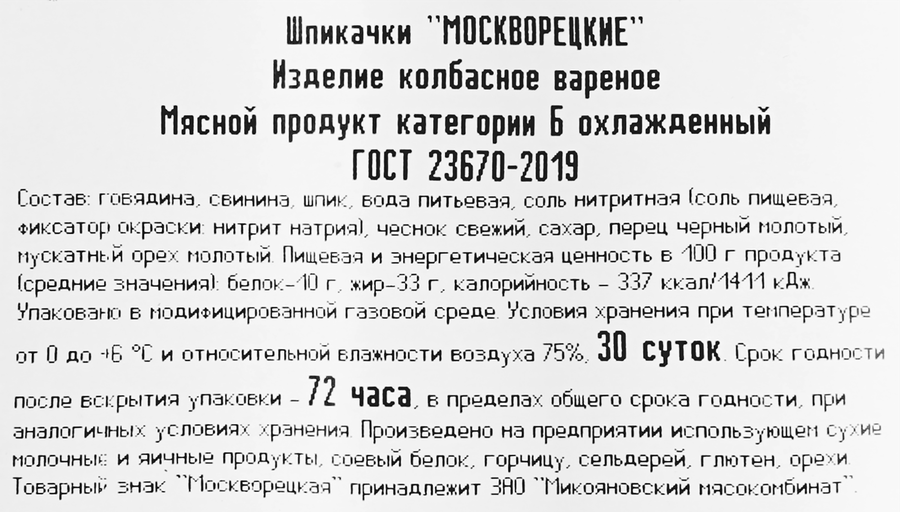 Шпикачки "МОСКВОРЕЦКИЕ"
Изделие колбасное вареное
Мясной продукт категории Б охлажденный
ГОСТ 23670-2019

Состав: говядина, свинина, шпик, вода питьевая, соль нитритная (соль пищевая, фиксатор окраски: нитрит натрия), чеснок свежий, сахар, перец черный молотый, мускатный орех молотый. Пищевая и энергетическая ценность в 100 г продукта (средние значения): белок-10 г, жир-33 г, калорийность - 337 ккал/1411 кДж. Упаковано в модифицированной газовой среде. Условия хранения при температуре от 0 до +6 °С и относительной влажности воздуха 75%, 30 суток. Срок годности после вскрытия упаковки - 72 часа, в пределах общего срока годности, при аналогичных условиях хранения. Произведено на предприятии использующем сухие молочные и яичные продукты, соевый белок, горчицу, сельдерей, глютен, орехи. Товарный знак "Москворецкая" принадлежит ЗАО "Микояновский мясокомбинат".